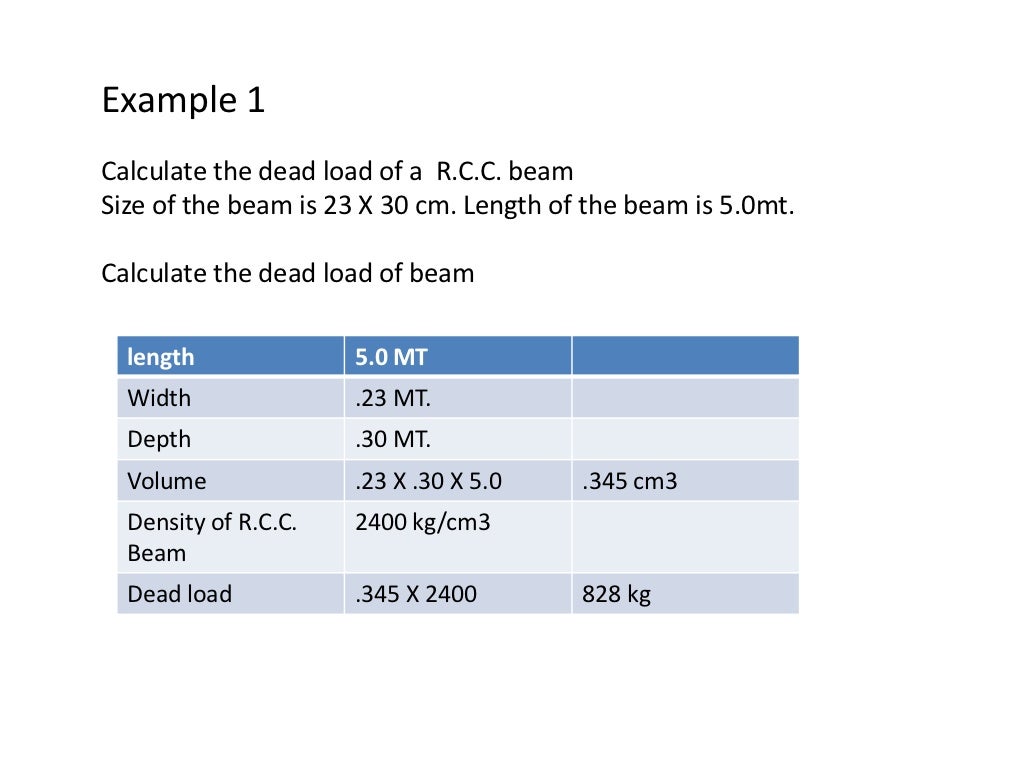 Example 1

Calculate the dead load of a R.C.C. beam
Size of the beam is 23 X 30 cm. Length of the beam is 5.0mt.

Calculate the dead load of beam

| length | 5.0 MT | |
|---|---|---|
| Width | .23 MT. | |
| Depth | .30 MT. | |
| Volume | .23 X .30 X 5.0 | .345 cm3 |
| Density of R.C.C. Beam | 2400 kg/cm3 | |
| Dead load | .345 X 2400 | 828 kg |